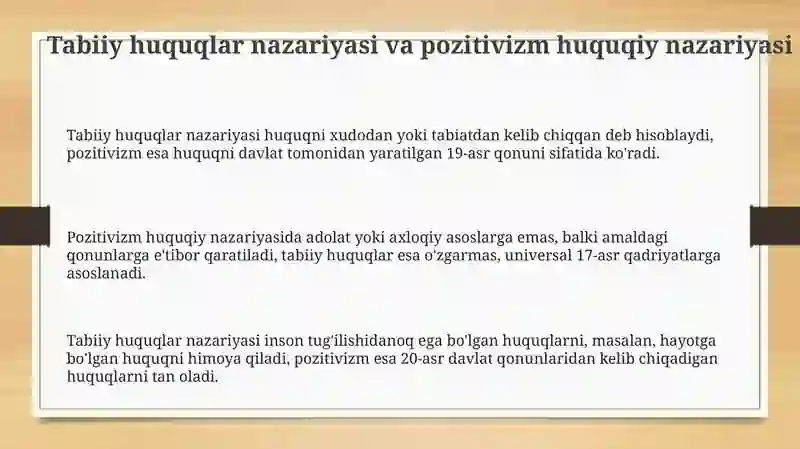 Tabiiy huquqlar nazariyasi va pozitivizm huquqiy nazariyasi

Tabiiy huquqlar nazariyasi huquqni xudodan yoki tabiatdan kelib chiqqan deb hisoblaydi, pozitivizm esa huquqni davlat tomonidan yaratilgan 19-asr qonuni sifatida ko'radi.

Pozitivizm huquqiy nazariyasida adolat yoki axloqiy asoslarga emas, balki amaldagi qonunlarga e'tibor qaratiladi, tabiiy huquqlar esa o'zgarmas, universal 17-asr qadriyatlarga asoslanadi.

Tabiiy huquqlar nazariyasi inson tug'ilishidanoq ega bo'lgan huquqlarni, masalan, hayotga bo'lgan huquqni himoya qiladi, pozitivizm esa 20-asr davlat qonunlaridan kelib chiqadigan huquqlarni tan oladi.